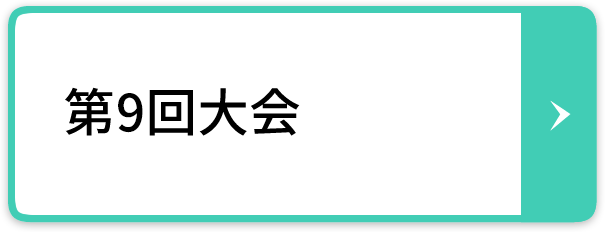 第9回大会